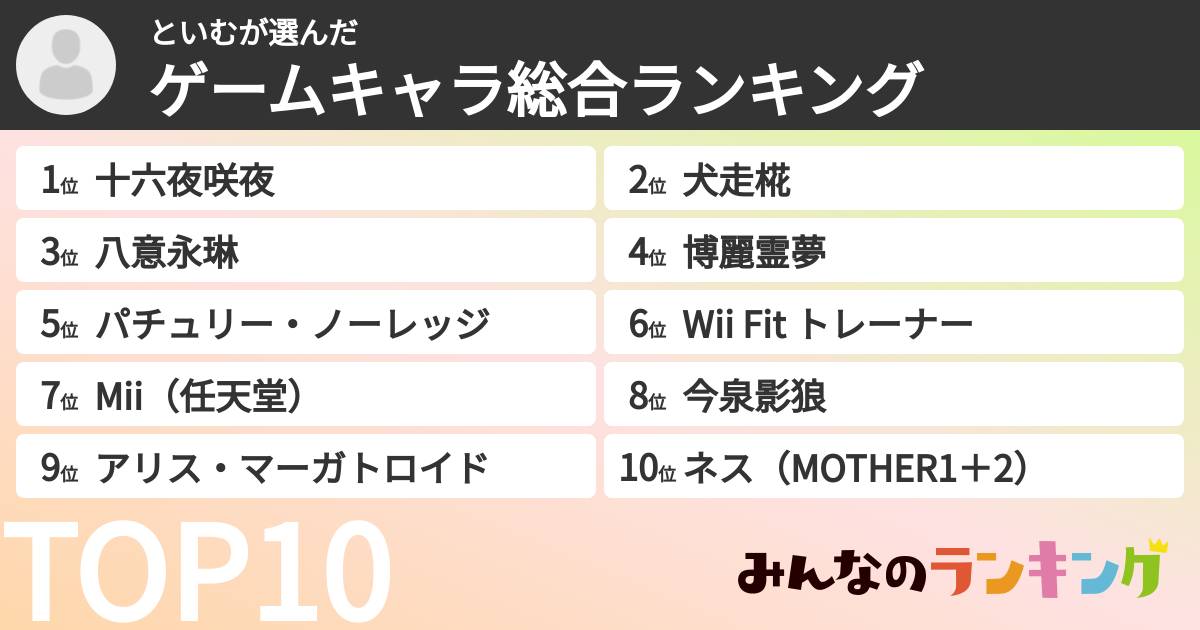 といむが選んだ
ゲームキャラ総合ランキング

1位 十六夜咲夜
2位 犬走椛
3位 八意永琳
4位 博麗霊夢
5位 パチュリー・ノーレッジ
6位 Wii Fit トレーナー
7位 Mii（任天堂）
8位 今泉影狼
9位 アリス・マーガトロイド
10位 ネス（MOTHER1＋2）

TOP10

みんなのランキング